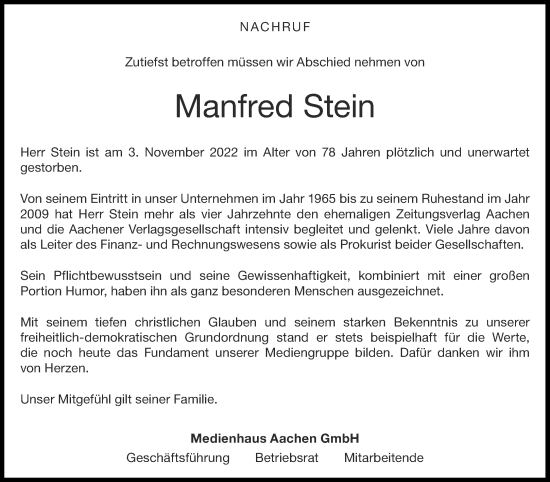 NACHRUF

Zutiefst betroffen müssen wir Abschied nehmen von

Manfred Stein

Herr Stein ist am 3. November 2022 im Alter von 78 Jahren plötzlich und unerwartet gestorben.

Von seinem Eintritt in unser Unternehmen im Jahr 1965 bis zu seinem Ruhestand im Jahr 2009 hat Herr Stein mehr als vier Jahrzehnte den ehemaligen Zeitungsverlag Aachen und die Aachener Verlagsgesellschaft intensiv begleitet und gelenkt. Viele Jahre davon als Leiter des Finanz- und Rechnungswesens sowie als Prokurist beider Gesellschaften.

Sein Pflichtbewusstsein und seine Gewissenhaftigkeit, kombiniert mit einer großen Portion Humor, haben ihn als ganz besonderen Menschen ausgezeichnet.

Mit seinem tiefen christlichen Glauben und seinem starken Bekenntnis zu unserer freiheitlich-demokratischen Grundordnung stand er stets beispielhaft für die Werte, die noch heute das Fundament unserer Mediengruppe bilden. Dafür danken wir ihm von Herzen.

Unser Mitgefühl gilt seiner Familie.

Medienhaus Aachen GmbH

Geschäftsführung Betriebsrat Mitarbeitende